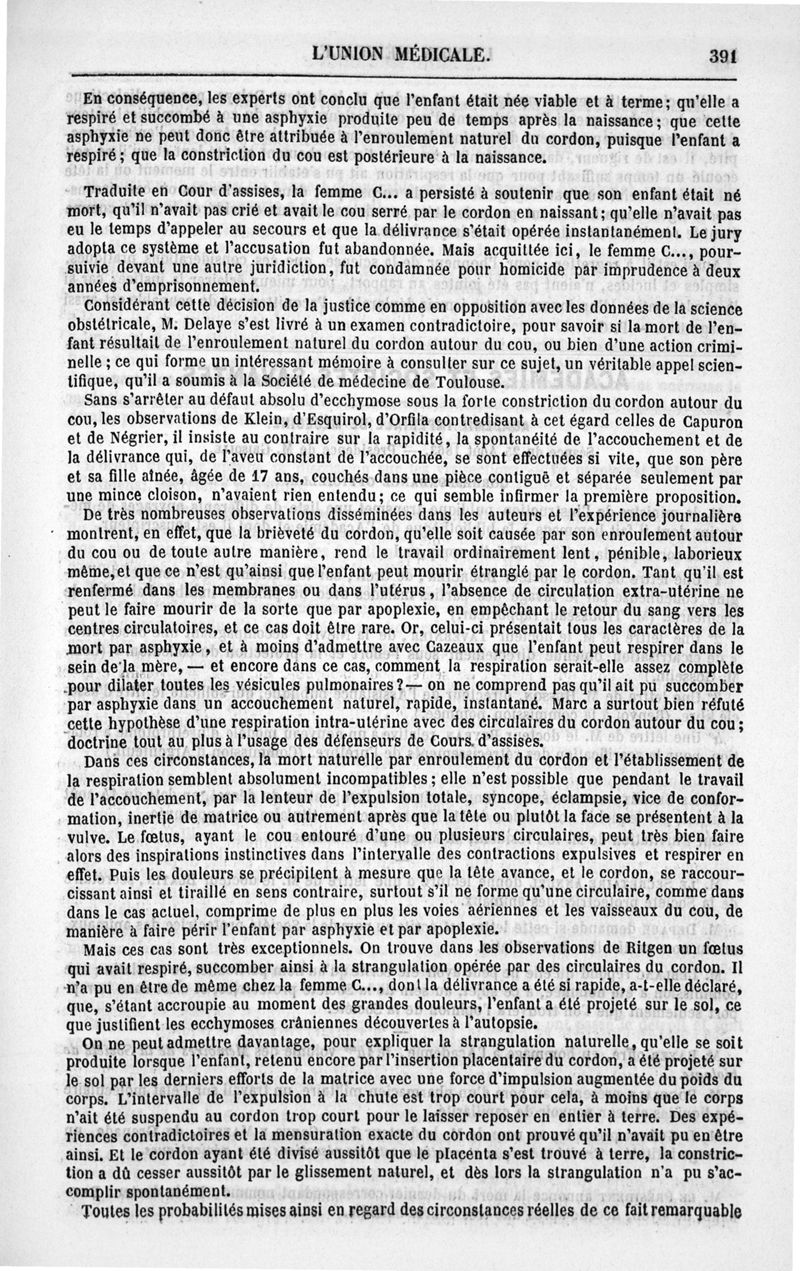 L'UNION MÉDICALE. 391

En conséquence, les experts ont conclu que l'enfant était née viable et à terme; qu'elle a respiré et succombé à une asphyxie produite peu de temps après la naissance; que cette asphyxie ne peut donc être attribuée à l'enroulement naturel du cordon, puisque l'enfant a respiré; que la constriction du cou est postérieure à la naissance.

Traduite en Cour d'assises, la femme C... a persisté à soutenir que son enfant était né mort, qu'il n'avait pas crié et avait le cou serré par le cordon en naissant; qu'elle n'avait pas eu le temps d'appeler au secours et que la délivrance s'était opérée instantanément. Le jury adopta ce système et l'accusation fut abandonnée. Mais acquittée ici, le femme C..., poursuivie devant une autre juridiction, fut condamnée pour homicide par imprudence à deux années d'emprisonnement.

Considérant cette décision de la justice comme en opposition avec les données de la science obstétricale, M. Delaye s'est livré à un examen contradictoire, pour savoir si la mort de l'enfant résultait de l'enroulement naturel du cordon autour du cou, ou bien d'une action criminelle; ce qui forme un intéressant mémoire à consulter sur ce sujet, un véritable appel scientifique, qu'il a soumis à la Société de médecine de Toulouse.

Sans s'arrêter au défaut absolu d'ecchymose sous la forte constriction du cordon autour du cou, les observations de Klein, d'Esquirol, d'Orfila contredisant à cet égard celles de Capuron et de Négrier, il insiste au contraire sur la rapidité, la spontanéité de l'accouchement et de la délivrance qui, de l'aveu constant de l'accouchée, se sont effectuées si vite, que son père et sa fille aînée, âgée de 17 ans, couchés dans une pièce contiguë et séparée seulement par une mince cloison, n'avaient rien entendu; ce qui semble infirmer la première proposition.

De très nombreuses observations disséminées dans les auteurs et l'expérience journalière montrent, en effet, que la brièveté du cordon, qu'elle soit causée par son enroulement autour du cou ou de toute autre manière, rend le travail ordinairement lent, pénible, laborieux même, et que ce n'est qu'ainsi que l'enfant peut mourir étranglé par le cordon. Tant qu'il est renfermé dans les membranes ou dans l'utérus, l'absence de circulation extra-utérine ne peut le faire mourir de la sorte que par apoplexie, en empêchant le retour du sang vers les centres circulatoires, et ce cas doit être rare. Or, celui-ci présentait tous les caractères de la mort par asphyxie, et à moins d'admettre avec Cazeaux que l'enfant peut respirer dans le sein de la mère, — et encore dans ce cas, comment la respiration serait-elle assez complète pour dilater toutes les vésicules pulmonaires? — on ne comprend pas qu'il ait pu succomber par asphyxie dans un accouchement naturel, rapide, instantané. Marc a surtout bien réfuté cette hypothèse d'une respiration intra-utérine avec des circulaires du cordon autour du cou; doctrine tout au plus à l'usage des défenseurs de Cours d'assises.

Dans ces circonstances, la mort naturelle par enroulement du cordon et l'établissement de la respiration semblent absolument incompatibles; elle n'est possible que pendant le travail de l'accouchement, par la lenteur de l'expulsion totale, syncope, éclampsie, vice de conformation, inertie de matrice ou autrement après que la tête ou plutôt la face se présentent à la vulve. Le fœtus, ayant le cou entouré d'une ou plusieurs circulaires, peut très bien faire alors des inspirations instinctives dans l'intervalle des contractions expulsives et respirer en effet. Puis les douleurs se précipitent à mesure que la tête avance, et le cordon, se raccourcissant ainsi et tiraillé en sens contraire, surtout s'il ne forme qu'une circulaire, comme dans dans le cas actuel, comprime de plus en plus les voies aériennes et les vaisseaux du cou, de manière à faire périr l'enfant par asphyxie et par apoplexie.

Mais ces cas sont très exceptionnels. On trouve dans les observations de Ritgen un fœtus qui avait respiré, succomber ainsi à la strangulation opérée par des circulaires du cordon. Il n'a pu en être de même chez la femme C..., dont la délivrance a été si rapide, a-t-elle déclaré, que, s'étant accroupie au moment des grandes douleurs, l'enfant a été projeté sur le sol, ce que justifient les ecchymoses crâniennes découvertes à l'autopsie.

On ne peut admettre davantage, pour expliquer la strangulation naturelle, qu'elle se soit produite lorsque l'enfant, retenu encore par l'insertion placentaire du cordon, a été projeté sur le sol par les derniers efforts de la matrice avec une force d'impulsion augmentée du poids du corps. L'intervalle de l'expulsion à la chute est trop court pour cela, à moins que le corps n'ait été suspendu au cordon trop court pour le laisser reposer en entier à terre. Des expériences contradictoires et la mensuration exacte du cordon ont prouvé qu'il n'avait pu en être ainsi. Et le cordon ayant été divisé aussitôt que le placenta s'est trouvé à terre, la constriction a dû cesser aussitôt par le glissement naturel, et dès lors la strangulation n'a pu s'accomplir spontanément.

Toutes les probabilités mises ainsi en regard des circonstances réelles de ce fait remarquable